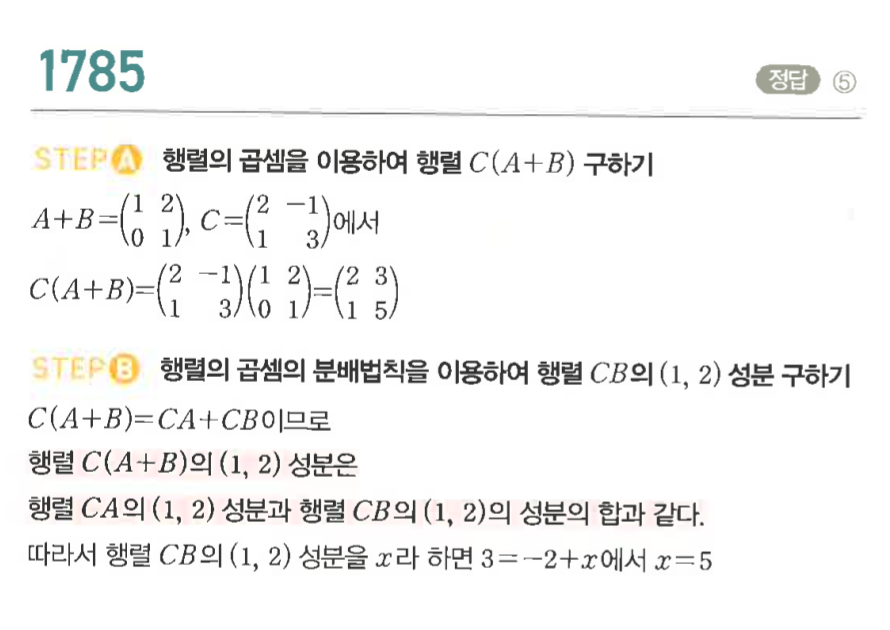 1785

정답 ⑤

STEP A 행렬의 곱셈을 이용하여 행렬 $C(A+B)$ 구하기

$A+B=\begin{pmatrix} 1 & 2 \\ 0 & 1 \end{pmatrix}$, $C=\begin{pmatrix} 2 & -1 \\ 1 & 3 \end{pmatrix}$에서

$C(A+B)=\begin{pmatrix} 2 & -1 \\ 1 & 3 \end{pmatrix}\begin{pmatrix} 1 & 2 \\ 0 & 1 \end{pmatrix}=\begin{pmatrix} 2 & 3 \\ 1 & 5 \end{pmatrix}$

STEP B 행렬의 곱셈의 분배법칙을 이용하여 행렬 $CB$의 $(1, 2)$ 성분 구하기

$C(A+B)=CA+CB$이므로

행렬 $C(A+B)$의 $(1, 2)$ 성분은

행렬 $CA$의 $(1, 2)$ 성분과 행렬 $CB$의 $(1, 2)$의 성분의 합과 같다.

따라서 행렬 $CB$의 $(1, 2)$ 성분을 $x$라 하면 $3=-2+x$에서 $x=5$